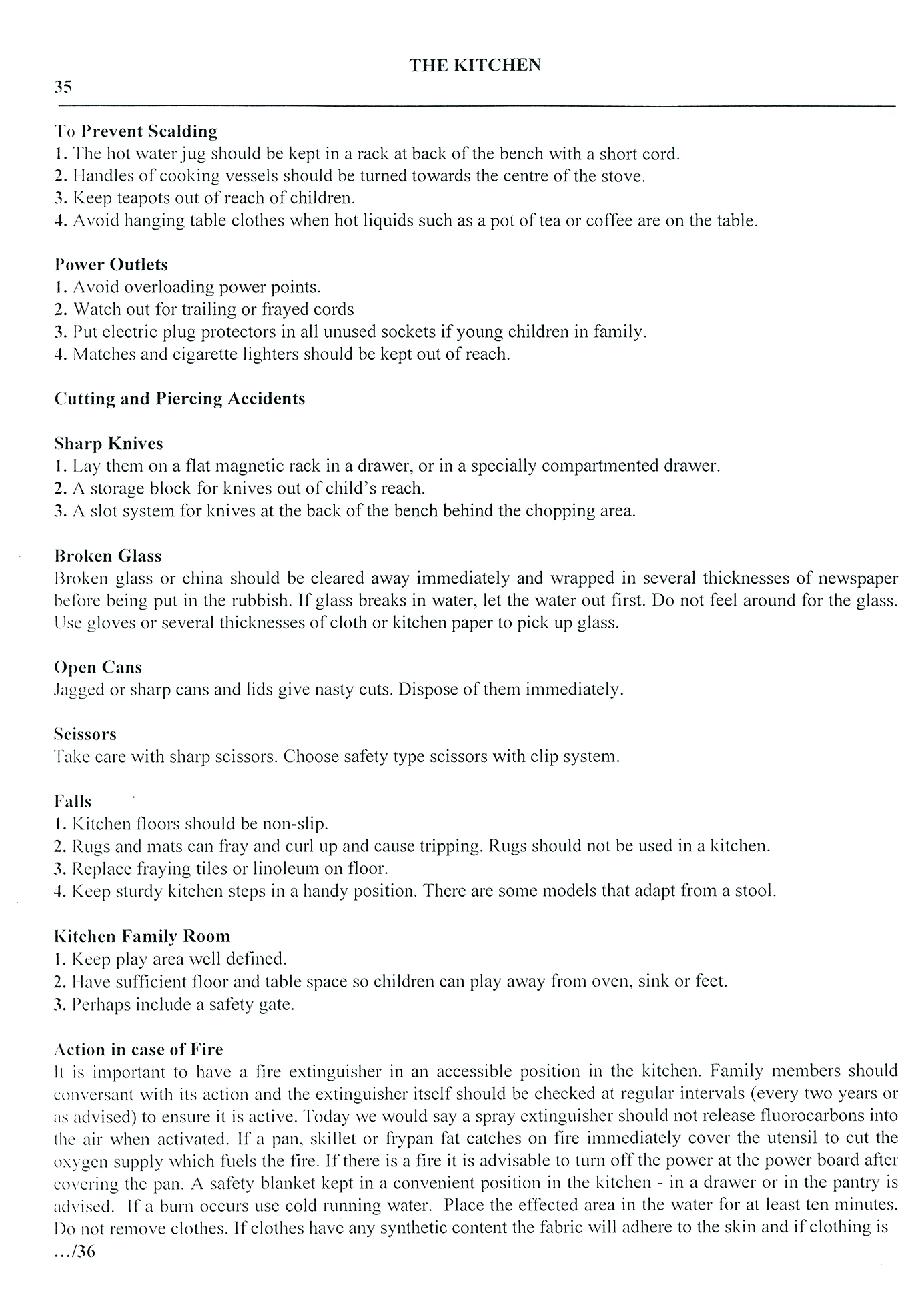 THE KITCHEN

35

To Prevent Scalding
1. The hot water jug should be kept in a rack at back of the bench with a short cord.
2. Handles of cooking vessels should be turned towards the centre of the stove.
3. Keep teapots out of reach of children.
4. Avoid hanging table clothes when hot liquids such as a pot of tea or coffee are on the table.

Power Outlets
1. Avoid overloading power points.
2. Watch out for trailing or frayed cords
3. Put electric plug protectors in all unused sockets if young children in family.
4. Matches and cigarette lighters should be kept out of reach.

Cutting and Piercing Accidents

Sharp Knives
1. Lay them on a flat magnetic rack in a drawer, or in a specially compartmented drawer.
2. A storage block for knives out of child's reach.
3. A slot system for knives at the back of the bench behind the chopping area.

Broken Glass
Broken glass or china should be cleared away immediately and wrapped in several thicknesses of newspaper before being put in the rubbish. If glass breaks in water, let the water out first. Do not feel around for the glass. Use gloves or several thicknesses of cloth or kitchen paper to pick up glass.

Open Cans
Jagged or sharp cans and lids give nasty cuts. Dispose of them immediately.

Scissors
Take care with sharp scissors. Choose safety type scissors with clip system.

Falls
1. Kitchen floors should be non-slip.
2. Rugs and mats can fray and curl up and cause tripping. Rugs should not be used in a kitchen.
3. Replace fraying tiles or linoleum on floor.
4. Keep sturdy kitchen steps in a handy position. There are some models that adapt from a stool.

Kitchen Family Room
1. Keep play area well defined.
2. Have sufficient floor and table space so children can play away from oven, sink or feet.
3. Perhaps include a safety gate.

Action in case of Fire
It is important to have a fire extinguisher in an accessible position in the kitchen. Family members should conversant with its action and the extinguisher itself should be checked at regular intervals (every two years or as advised) to ensure it is active. Today we would say a spray extinguisher should not release fluorocarbons into the air when activated. If a pan, skillet or frypan fat catches on fire immediately cover the utensil to cut the oxygen supply which fuels the fire. If there is a fire it is advisable to turn off the power at the power board after covering the pan. A safety blanket kept in a convenient position in the kitchen - in a drawer or in the pantry is advised. If a burn occurs use cold running water. Place the effected area in the water for at least ten minutes. Do not remove clothes. If clothes have any synthetic content the fabric will adhere to the skin and if clothing is
.../36